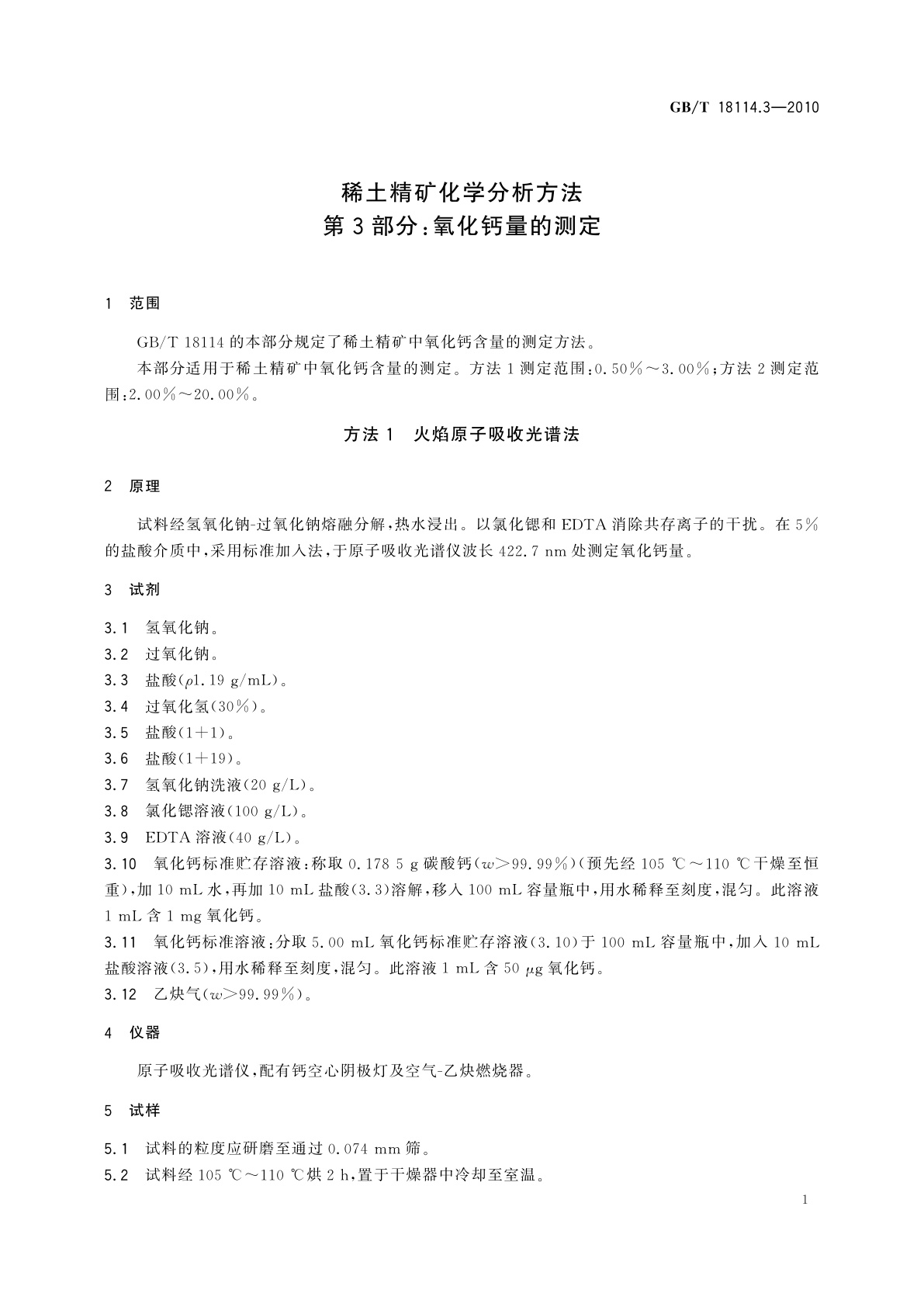 GB/T 18114.3—2010

稀土精矿化学分析方法
第3部分：氧化钙量的测定

1 范围

GB/T 18114 的本部分规定了稀土精矿中氧化钙含量的测定方法。

本部分适用于稀土精矿中氧化钙含量的测定。方法1测定范围：0.50%～3.00%；方法2测定范围：2.00%～20.00%。

方法1 火焰原子吸收光谱法

2 原理

试料经氢氧化钠-过氧化钠熔融分解，热水浸出。以氯化锶和EDTA消除共存离子的干扰。在5%的盐酸介质中，采用标准加入法，于原子吸收光谱仪波长422.7 nm处测定氧化钙量。

3 试剂

3.1 氢氧化钠。

3.2 过氧化钠。

3.3 盐酸（$\rho$1.19 g/mL）。

3.4 过氧化氢（30%）。

3.5 盐酸（1+1）。

3.6 盐酸（1+19）。

3.7 氢氧化钠洗液（20 g/L）。

3.8 氯化锶溶液（100 g/L）。

3.9 EDTA溶液（40 g/L）。

3.10 氧化钙标准贮存溶液：称取0.178 5 g碳酸钙（$w$>99.99%）（预先经105 ℃～110 ℃干燥至恒重），加10 mL水，再加10 mL盐酸（3.3）溶解，移入100 mL容量瓶中，用水稀释至刻度，混匀。此溶液1 mL含1 mg氧化钙。

3.11 氧化钙标准溶液：分取5.00 mL氧化钙标准贮存溶液（3.10）于100 mL容量瓶中，加入10 mL盐酸溶液（3.5），用水稀释至刻度，混匀。此溶液1 mL含50 $\mu$g氧化钙。

3.12 乙炔气（$w$>99.99%）。

4 仪器

原子吸收光谱仪，配有钙空心阴极灯及空气-乙炔燃烧器。

5 试样

5.1 试料的粒度应研磨至通过0.074 mm筛。

5.2 试料经105 ℃～110 ℃烘2 h，置于干燥器中冷却至室温。

1